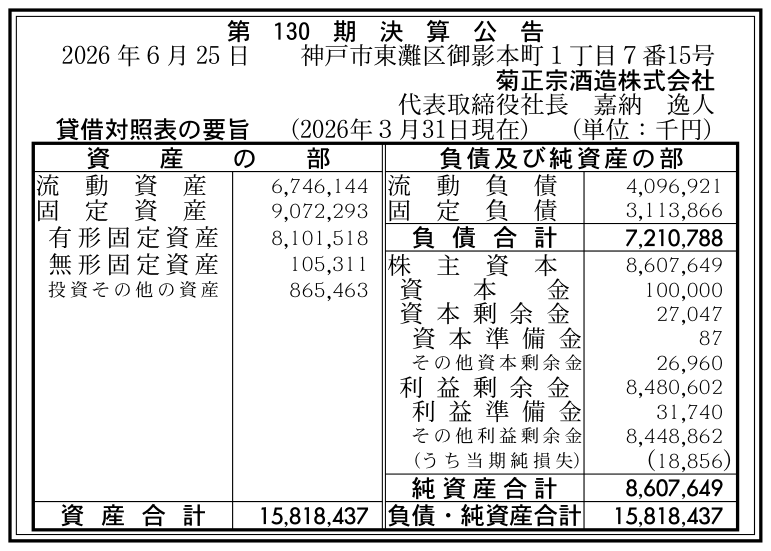 第130期決算公告

2026年6月25日　神戸市東灘区御影本町1丁目7番15号
菊正宗酒造株式会社
代表取締役社長　嘉納　逸人

貸借対照表の要旨　(2026年3月31日現在)　(単位：千円)

| 資産の部 | | 負債及び純資産の部 | |
|---|---|---|---|
| 流動資産 | 6,746,144 | 流動負債 | 4,096,921 |
| 固定資産 | 9,072,293 | 固定負債 | 3,113,866 |
| 有形固定資産 | 8,101,518 | 負債合計 | 7,210,788 |
| 無形固定資産 | 105,311 | 株主資本 | 8,607,649 |
| 投資その他の資産 | 865,463 | 資本金 | 100,000 |
| | | 資本剰余金 | 27,047 |
| | | 資本準備金 | 87 |
| | | その他資本剰余金 | 26,960 |
| | | 利益剰余金 | 8,480,602 |
| | | 利益準備金 | 31,740 |
| | | その他利益剰余金 | 8,448,862 |
| | | (うち当期純損失) | (18,856) |
| | | 純資産合計 | 8,607,649 |
| 資産合計 | 15,818,437 | 負債・純資産合計 | 15,818,437 |